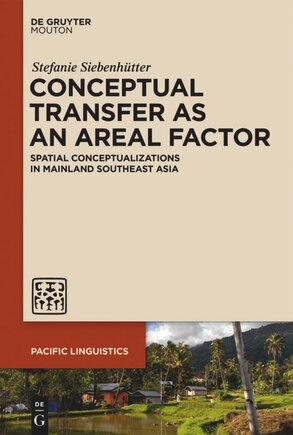 DE GRUYTER
MOUTON

Stefanie Siebenhütter

CONCEPTUAL TRANSFER AS AN AREAL FACTOR

SPATIAL CONCEPTUALIZATIONS IN MAINLAND SOUTHEAST ASIA

PACIFIC LINGUISTICS

DE
G